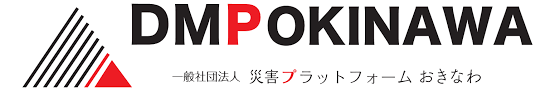 DMPOKINAWA

一般社団法人 災害プラットフォーム おきなわ